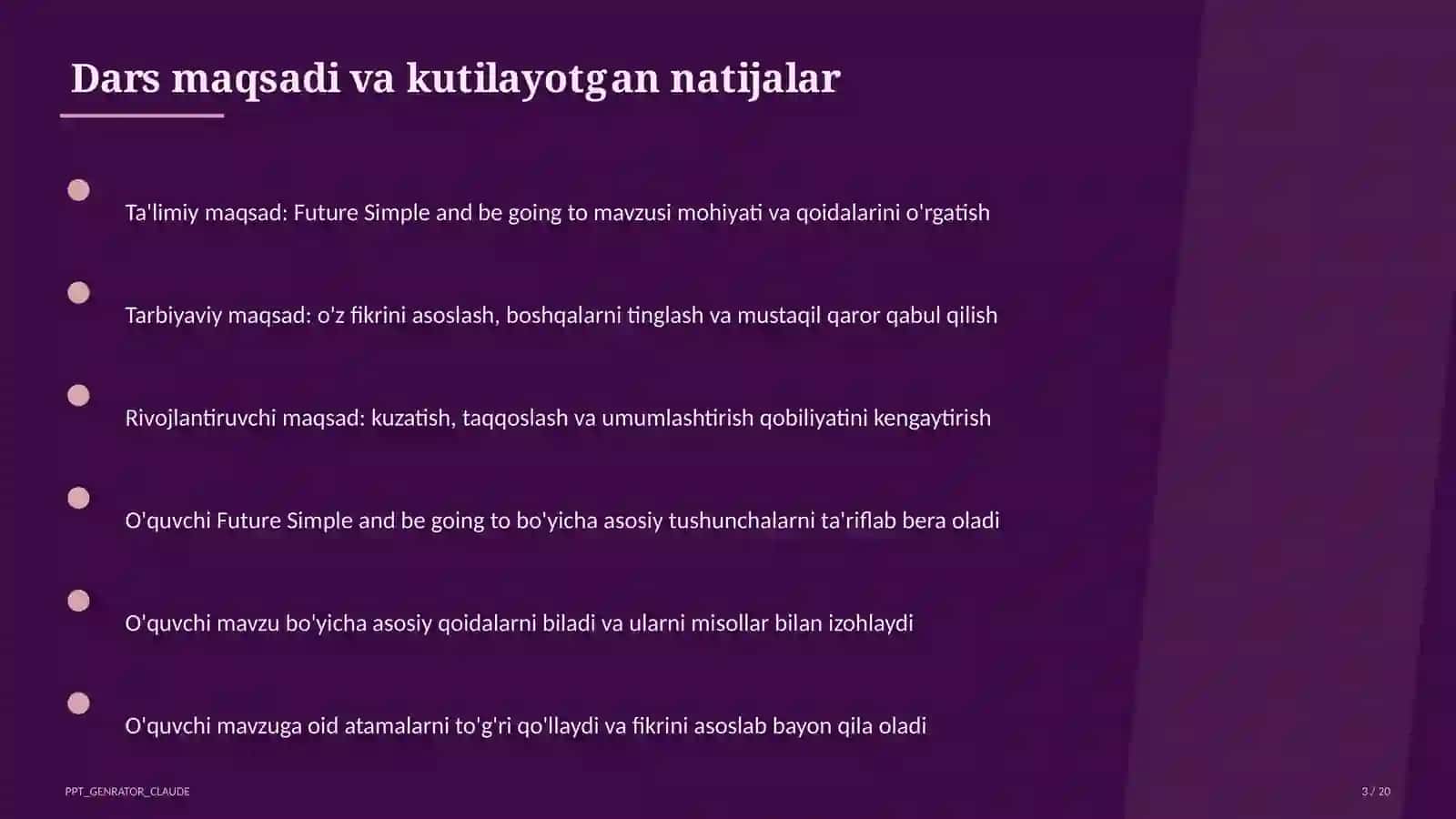 Dars maqsadi va kutilayotgan natijalar

Ta'limiy maqsad: Future Simple and be going to mavzusi mohiyati va qoidalarini o'rgatish

Tarbiyaviy maqsad: o'z fikrini asoslash, boshqalarni tinglash va mustaqil qaror qabul qilish

Rivojlantiruvchi maqsad: kuzatish, taqqoslash va umumlashtirish qobiliyatini kengaytirish

O'quvchi Future Simple and be going to bo'yicha asosiy tushunchalarni ta'riflab bera oladi

O'quvchi mavzu bo'yicha asosiy qoidalarni biladi va ularni misollar bilan izohlaydi

O'quvchi mavzuga oid atamalarni to'g'ri qo'llaydi va fikrini asoslab bayon qila oladi

PPT_GENRATOR_CLAUDE

3 / 20